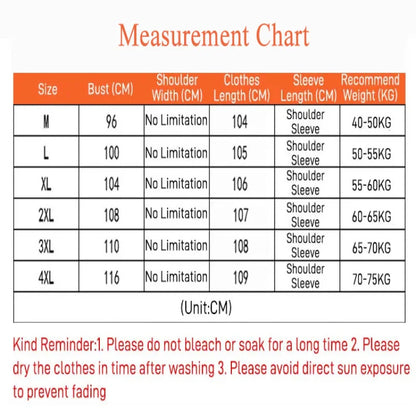 Measurement Chart

| Size | Bust (CM) | Shoulder Width (CM) | Clothes Length (CM) | Sleeve Length (CM) | Recommend Weight (KG) |
|---|---|---|---|---|---|
| M | 96 | No Limitation | 104 | Shoulder Sleeve | 40-50KG |
| L | 100 | No Limitation | 105 | Shoulder Sleeve | 50-55KG |
| XL | 104 | No Limitation | 106 | Shoulder Sleeve | 55-60KG |
| 2XL | 108 | No Limitation | 107 | Shoulder Sleeve | 60-65KG |
| 3XL | 110 | No Limitation | 108 | Shoulder Sleeve | 65-70KG |
| 4XL | 116 | No Limitation | 109 | Shoulder Sleeve | 70-75KG |
| (Unit:CM) | | | | | |

Kind Reminder:1. Please do not bleach or soak for a long time 2. Please dry the clothes in time after washing 3. Please avoid direct sun exposure to prevent fading